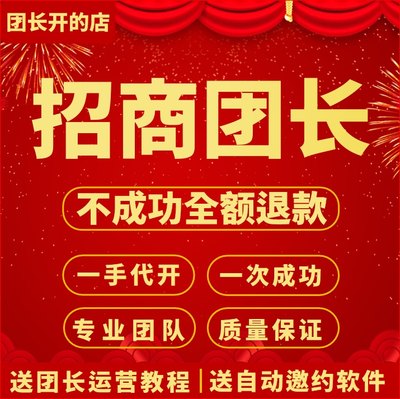 团长开的店

招商团长

不成功全额退款

一手代开

一次成功

专业团队

质量保证

送团长运营教程 | 送自动邀约软件